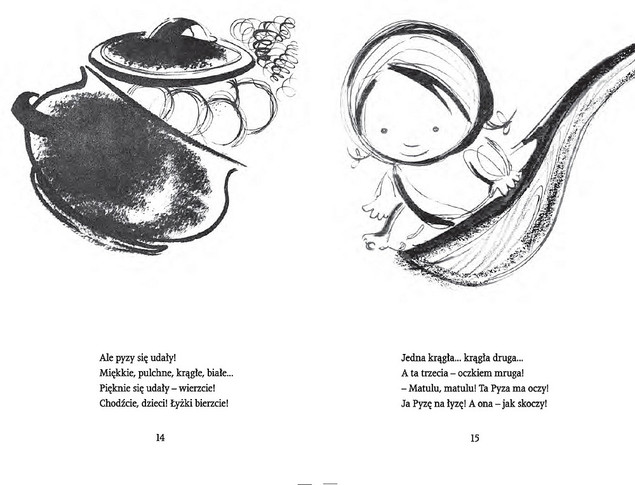 Ale pyzy się udały!
Miękkie, pulchne, krągłe, białe...
Pięknie się udały – wierzcie!
Chodźcie, dzieci! Łyżki bierzcie!

14

Jedna krągła... krągła druga...
A ta trzecia – oczkiem mruga!
– Matulu, matulu! Ta Pyza ma oczy!
Ja Pyzę na łyżę! A ona – jak skoczy!

15